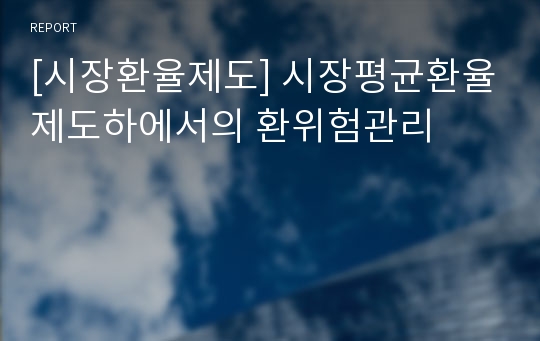 REPORT

[시장환율제도] 시장평균환율제도하에서의 환위험관리